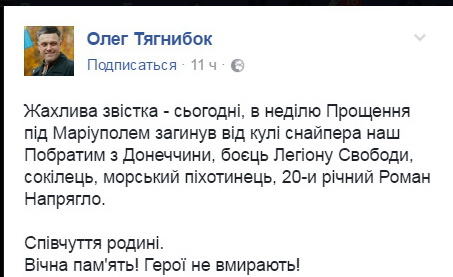 Олег Тягнибок
Подписаться · 11 ч ·

Жахлива звістка - сьогодні, в неділю Прощення під Маріуполем загинув від кулі снайпера наш Побратим з Донеччини, боєць Легіону Свободи, сокілець, морський піхотинець, 20-и річний Роман Напрягло.

Співчуття родині.
Вічна пам'ять! Герої не вмирають!